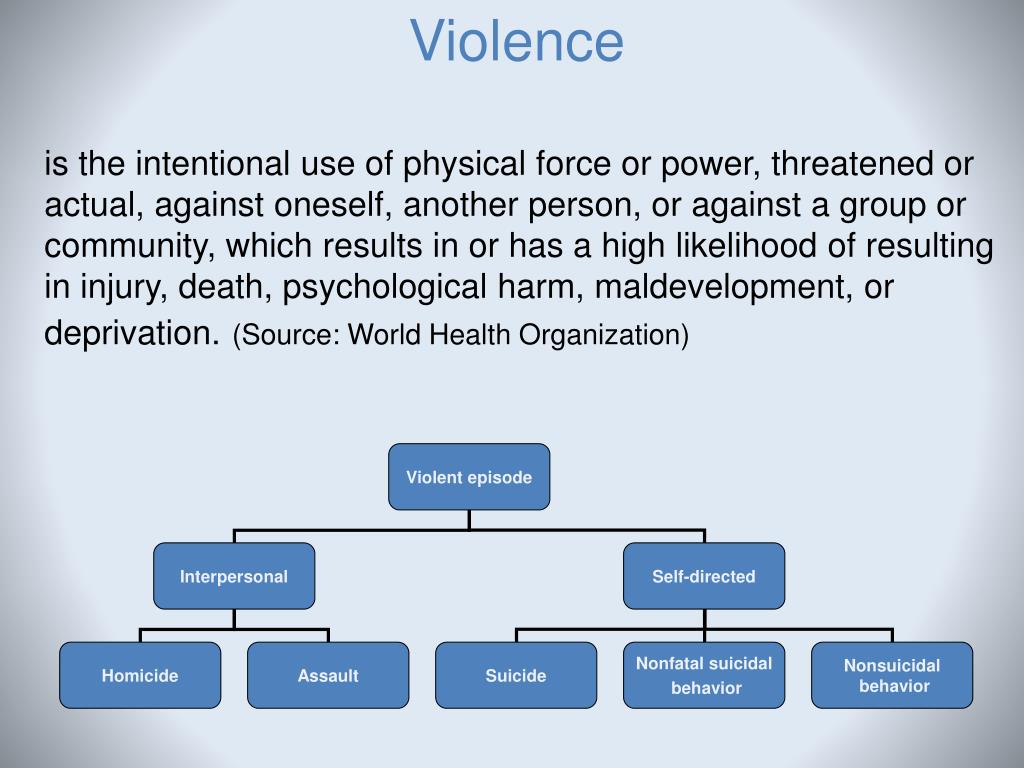 Violence

is the intentional use of physical force or power, threatened or actual, against oneself, another person, or against a group or community, which results in or has a high likelihood of resulting in injury, death, psychological harm, maldevelopment, or deprivation. (Source: World Health Organization)

Violent episode

Interpersonal

Self-directed

Homicide

Assault

Suicide

Nonfatal suicidal behavior

Nonsuicidal behavior